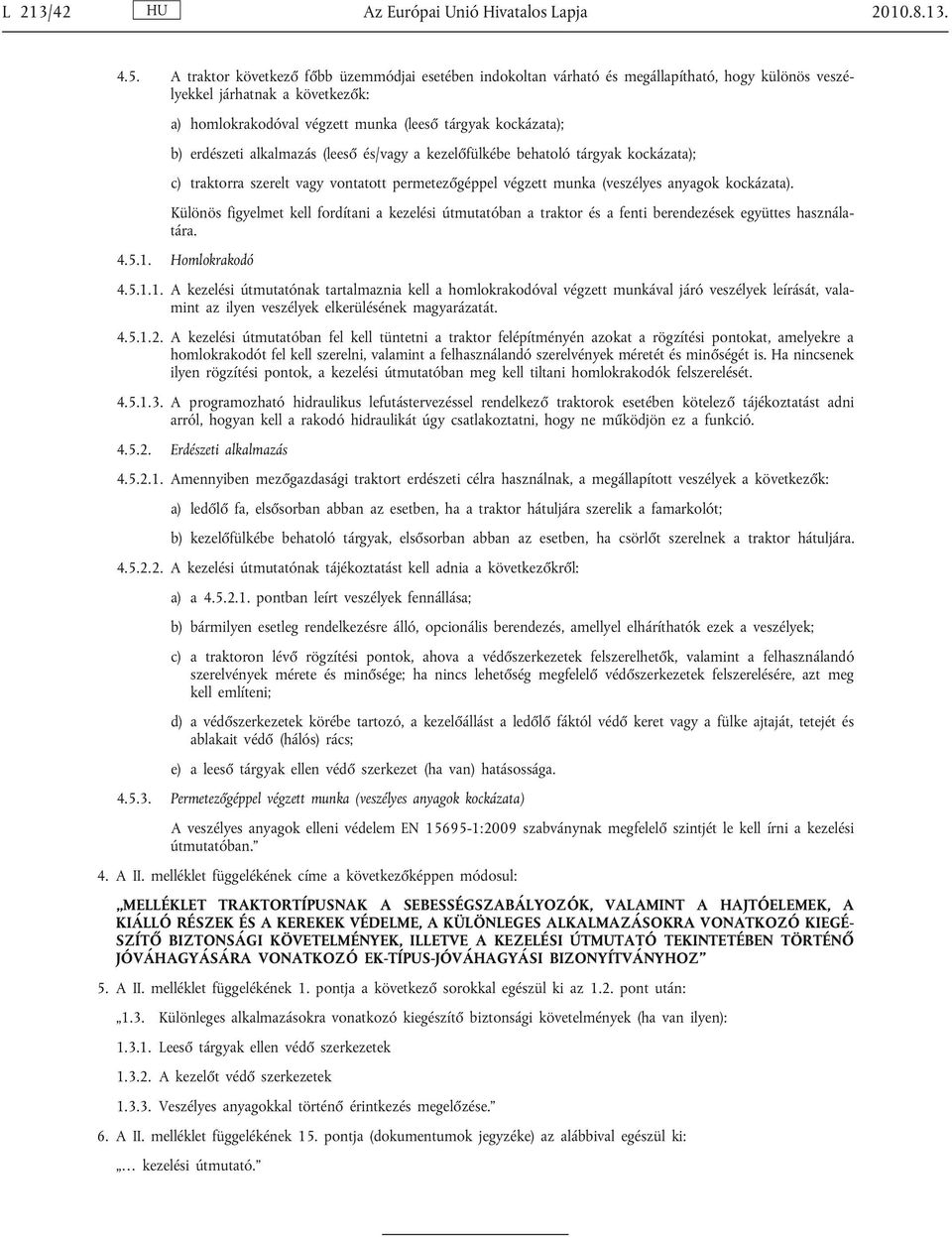 L 213/42 HU Az Európai Unió Hivatalos Lapja 2010.8.13.

4.5. A traktor következő főbb üzemmódjai esetében indokoltan várható és megállapítható, hogy különös veszélyekkel járhatnak a következők:

a) homlokrakodóval végzett munka (leeső tárgyak kockázata);

b) erdészeti alkalmazás (leeső és/vagy a kezelőfülkébe behatoló tárgyak kockázata);

c) traktorra szerelt vagy vontatott permetezőgéppel végzett munka (veszélyes anyagok kockázata).

Különös figyelmet kell fordítani a kezelési útmutatóban a traktor és a fenti berendezések együttes használatára.

4.5.1. Homlokrakodó

4.5.1.1. A kezelési útmutatónak tartalmaznia kell a homlokrakodóval végzett munkával járó veszélyek leírását, valamint az ilyen veszélyek elkerülésének magyarázatát.

4.5.1.2. A kezelési útmutatóban fel kell tüntetni a traktor felépítményén azokat a rögzítési pontokat, amelyekre a homlokrakodót fel kell szerelni, valamint a felhasználandó szerelvények méretét és minőségét is. Ha nincsenek ilyen rögzítési pontok, a kezelési útmutatóban meg kell tiltani homlokrakodók felszerelését.

4.5.1.3. A programozható hidraulikus lefutástervezéssel rendelkező traktorok esetében kötelező tájékoztatást adni arról, hogyan kell a rakodó hidraulikát úgy csatlakoztatni, hogy ne működjön ez a funkció.

4.5.2. Erdészeti alkalmazás

4.5.2.1. Amennyiben mezőgazdasági traktort erdészeti célra használnak, a megállapított veszélyek a következők:

a) ledőlő fa, elsősorban abban az esetben, ha a traktor hátuljára szerelik a famarkolót;

b) kezelőfülkébe behatoló tárgyak, elsősorban abban az esetben, ha csörlőt szerelnek a traktor hátuljára.

4.5.2.2. A kezelési útmutatónak tájékoztatást kell adnia a következőkről:

a) a 4.5.2.1. pontban leírt veszélyek fennállása;

b) bármilyen esetleg rendelkezésre álló, opcionális berendezés, amellyel elháríthatók ezek a veszélyek;

c) a traktoron lévő rögzítési pontok, ahova a védőszerkezetek felszerelhetők, valamint a felhasználandó szerelvények mérete és minősége; ha nincs lehetőség megfelelő védőszerkezetek felszerelésére, azt meg kell említeni;

d) a védőszerkezetek körébe tartozó, a kezelőállást a ledőlő fáktól védő keret vagy a fülke ajtaját, tetejét és ablakait védő (hálós) rács;

e) a leeső tárgyak ellen védő szerkezet (ha van) hatásossága.

4.5.3. Permetezőgéppel végzett munka (veszélyes anyagok kockázata)

A veszélyes anyagok elleni védelem EN 15695-1:2009 szabványnak megfelelő szintjét le kell írni a kezelési útmutatóban.”

4. A II. melléklet függelékének címe a következőképpen módosul:

„MELLÉKLET TRAKTORTÍPUSNAK A SEBESSÉGSZABÁLYOZÓK, VALAMINT A HAJTÓELEMEK, A KIÁLLÓ RÉSZEK ÉS A KEREKEK VÉDELME, A KÜLÖNLEGES ALKALMAZÁSOKRA VONATKOZÓ KIEGÉSZÍTŐ BIZTONSÁGI KÖVETELMÉNYEK, ILLETVE A KEZELÉSI ÚTMUTATÓ TEKINTETÉBEN TÖRTÉNŐ JÓVÁHAGYÁSÁRA VONATKOZÓ EK-TÍPUS-JÓVÁHAGYÁSI BIZONYÍTVÁNYHOZ”

5. A II. melléklet függelékének 1. pontja a következő sorokkal egészül ki az 1.2. pont után:

„1.3. Különleges alkalmazásokra vonatkozó kiegészítő biztonsági követelmények (ha van ilyen):

1.3.1. Leeső tárgyak ellen védő szerkezetek

1.3.2. A kezelőt védő szerkezetek

1.3.3. Veszélyes anyagokkal történő érintkezés megelőzése.”

6. A II. melléklet függelékének 15. pontja (dokumentumok jegyzéke) az alábbival egészül ki:

„… kezelési útmutató.”